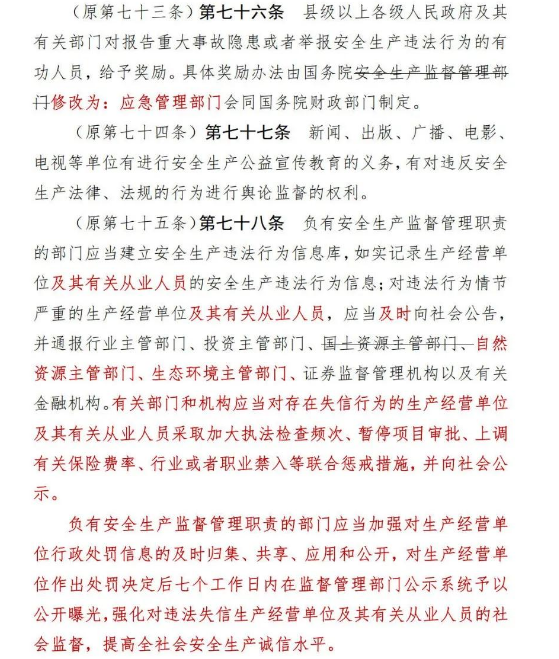 （原第七十三条）第七十六条　县级以上各级人民政府及其有关部门对报告重大事故隐患或者举报安全生产违法行为的有功人员，给予奖励。具体奖励办法由国务院安全生产监督管理部门修改为：应急管理部门会同国务院财政部门制定。

（原第七十四条）第七十七条　新闻、出版、广播、电影、电视等单位有进行安全生产公益宣传教育的义务，有对违反安全生产法律、法规的行为进行舆论监督的权利。

（原第七十五条）第七十八条　负有安全生产监督管理职责的部门应当建立安全生产违法行为信息库，如实记录生产经营单位及其有关从业人员的安全生产违法行为信息；对违法行为情节严重的生产经营单位及其有关从业人员，应当及时向社会公告，并通报行业主管部门、投资主管部门、国土资源主管部门、自然资源主管部门、生态环境主管部门、证券监督管理机构以及有关金融机构。有关部门和机构应当对存在失信行为的生产经营单位及其有关从业人员采取加大执法检查频次、暂停项目审批、上调有关保险费率、行业或者职业禁入等联合惩戒措施，并向社会公示。

负有安全生产监督管理职责的部门应当加强对生产经营单位行政处罚信息的及时归集、共享、应用和公开，对生产经营单位作出处罚决定后七个工作日内在监督管理部门公示系统予以公开曝光，强化对违法失信生产经营单位及其有关从业人员的社会监督，提高全社会安全生产诚信水平。